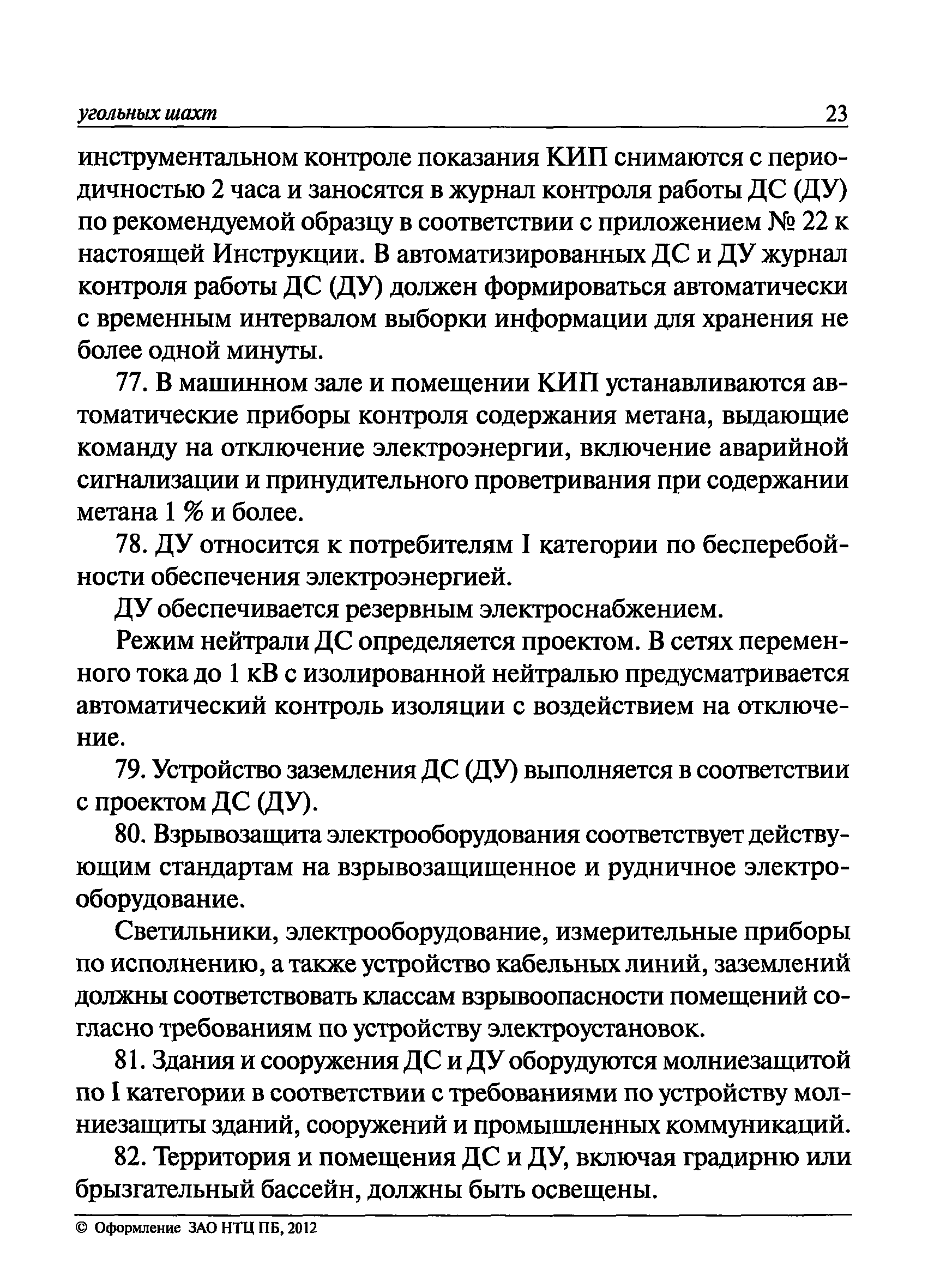 угольных шахт 23

инструментальном контроле показания КИП снимаются с периодичностью 2 часа и заносятся в журнал контроля работы ДС (ДУ) по рекомендуемой образцу в соответствии с приложением № 22 к настоящей Инструкции. В автоматизированных ДС и ДУ журнал контроля работы ДС (ДУ) должен формироваться автоматически с временным интервалом выборки информации для хранения не более одной минуты.

77. В машинном зале и помещении КИП устанавливаются автоматические приборы контроля содержания метана, выдающие команду на отключение электроэнергии, включение аварийной сигнализации и принудительного проветривания при содержании метана 1 % и более.

78. ДУ относится к потребителям I категории по бесперебойности обеспечения электроэнергией.

ДУ обеспечивается резервным электроснабжением.

Режим нейтрали ДС определяется проектом. В сетях переменного тока до 1 кВ с изолированной нейтралью предусматривается автоматический контроль изоляции с воздействием на отключение.

79. Устройство заземления ДС (ДУ) выполняется в соответствии с проектом ДС (ДУ).

80. Взрывозащита электрооборудования соответствует действующим стандартам на взрывозащищенное и рудничное электрооборудование.

Светильники, электрооборудование, измерительные приборы по исполнению, а также устройство кабельных линий, заземлений должны соответствовать классам взрывоопасности помещений согласно требованиям по устройству электроустановок.

81. Здания и сооружения ДС и ДУ оборудуются молниезащитой по I категории в соответствии с требованиями по устройству молниезащиты зданий, сооружений и промышленных коммуникаций.

82. Территория и помещения ДС и ДУ, включая градирню или брызгательный бассейн, должны быть освещены.

© Оформление ЗАО НТЦ ПБ, 2012